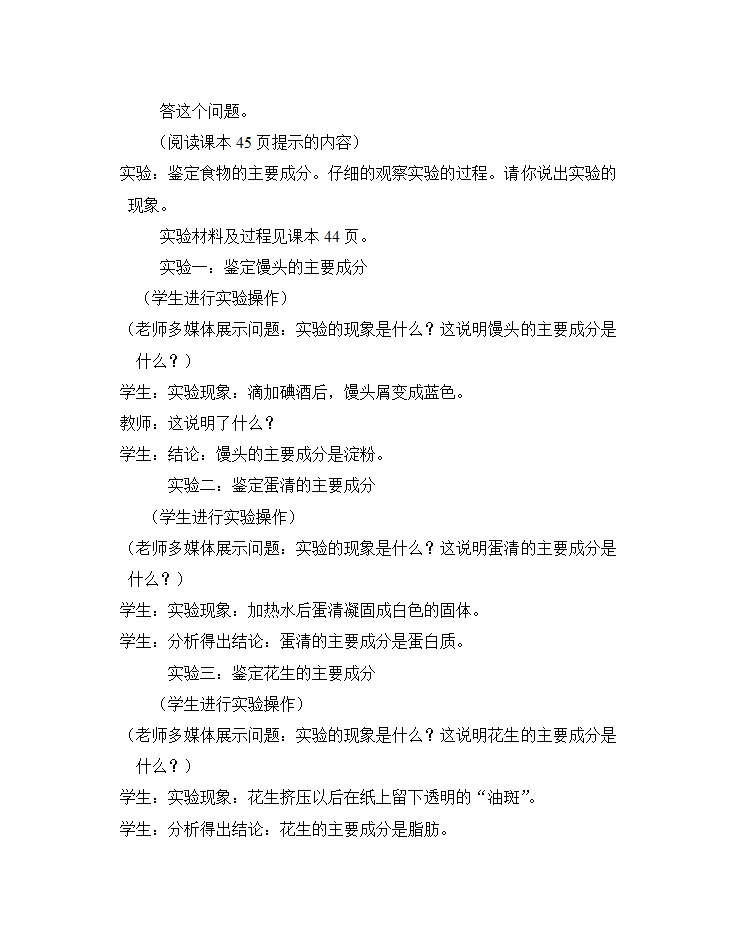 答这个问题。

（阅读课本 45 页提示的内容）

实验：鉴定食物的主要成分。仔细的观察实验的过程。请你说出实验的现象。

实验材料及过程见课本 44 页。

实验一：鉴定馒头的主要成分

（学生进行实验操作）

（老师多媒体展示问题：实验的现象是什么？这说明馒头的主要成分是什么？）

学生：实验现象：滴加碘酒后，馒头屑变成蓝色。

教师：这说明了什么？

学生：结论：馒头的主要成分是淀粉。

实验二：鉴定蛋清的主要成分

（学生进行实验操作）

（老师多媒体展示问题：实验的现象是什么？这说明蛋清的主要成分是什么？）

学生：实验现象：加热水后蛋清凝固成白色的固体。

学生：分析得出结论：蛋清的主要成分是蛋白质。

实验三：鉴定花生的主要成分

（学生进行实验操作）

（老师多媒体展示问题：实验的现象是什么？这说明花生的主要成分是什么？）

学生：实验现象：花生挤压以后在纸上留下透明的“油斑”。

学生：分析得出结论：花生的主要成分是脂肪。